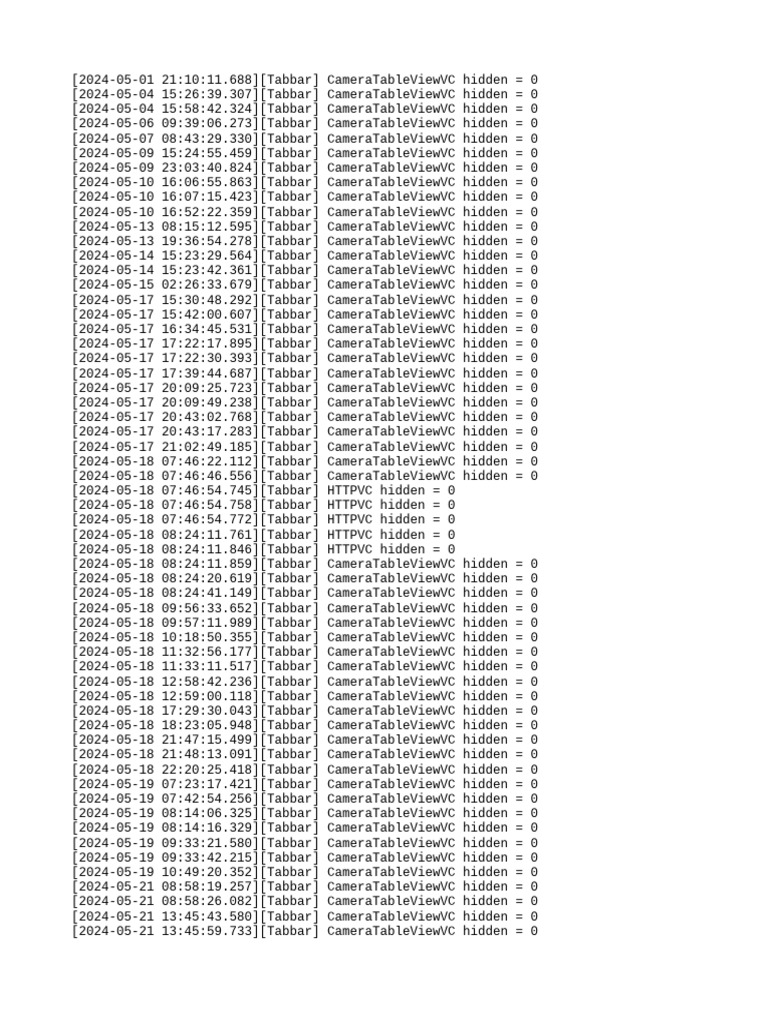 [2024-05-01 21:10:11.688][Tabbar] CameraTableViewVC hidden = 0
[2024-05-04 15:26:39.307][Tabbar] CameraTableViewVC hidden = 0
[2024-05-04 15:58:42.324][Tabbar] CameraTableViewVC hidden = 0
[2024-05-06 09:39:06.273][Tabbar] CameraTableViewVC hidden = 0
[2024-05-07 08:43:29.330][Tabbar] CameraTableViewVC hidden = 0
[2024-05-09 15:24:55.459][Tabbar] CameraTableViewVC hidden = 0
[2024-05-09 23:03:40.824][Tabbar] CameraTableViewVC hidden = 0
[2024-05-10 16:06:55.863][Tabbar] CameraTableViewVC hidden = 0
[2024-05-10 16:07:15.423][Tabbar] CameraTableViewVC hidden = 0
[2024-05-10 16:52:22.359][Tabbar] CameraTableViewVC hidden = 0
[2024-05-13 08:15:12.595][Tabbar] CameraTableViewVC hidden = 0
[2024-05-13 19:36:54.278][Tabbar] CameraTableViewVC hidden = 0
[2024-05-14 15:23:29.564][Tabbar] CameraTableViewVC hidden = 0
[2024-05-14 15:23:42.361][Tabbar] CameraTableViewVC hidden = 0
[2024-05-15 02:26:33.679][Tabbar] CameraTableViewVC hidden = 0
[2024-05-17 15:30:48.292][Tabbar] CameraTableViewVC hidden = 0
[2024-05-17 15:42:00.607][Tabbar] CameraTableViewVC hidden = 0
[2024-05-17 16:34:45.531][Tabbar] CameraTableViewVC hidden = 0
[2024-05-17 17:22:17.895][Tabbar] CameraTableViewVC hidden = 0
[2024-05-17 17:22:30.393][Tabbar] CameraTableViewVC hidden = 0
[2024-05-17 17:39:44.687][Tabbar] CameraTableViewVC hidden = 0
[2024-05-17 20:09:25.723][Tabbar] CameraTableViewVC hidden = 0
[2024-05-17 20:09:49.238][Tabbar] CameraTableViewVC hidden = 0
[2024-05-17 20:43:02.768][Tabbar] CameraTableViewVC hidden = 0
[2024-05-17 20:43:17.283][Tabbar] CameraTableViewVC hidden = 0
[2024-05-17 21:02:49.185][Tabbar] CameraTableViewVC hidden = 0
[2024-05-18 07:46:22.112][Tabbar] CameraTableViewVC hidden = 0
[2024-05-18 07:46:46.556][Tabbar] CameraTableViewVC hidden = 0
[2024-05-18 07:46:54.745][Tabbar] HTTPVC hidden = 0
[2024-05-18 07:46:54.758][Tabbar] HTTPVC hidden = 0
[2024-05-18 07:46:54.772][Tabbar] HTTPVC hidden = 0
[2024-05-18 08:24:11.761][Tabbar] HTTPVC hidden = 0
[2024-05-18 08:24:11.846][Tabbar] HTTPVC hidden = 0
[2024-05-18 08:24:11.859][Tabbar] CameraTableViewVC hidden = 0
[2024-05-18 08:24:20.619][Tabbar] CameraTableViewVC hidden = 0
[2024-05-18 08:24:41.149][Tabbar] CameraTableViewVC hidden = 0
[2024-05-18 09:56:33.652][Tabbar] CameraTableViewVC hidden = 0
[2024-05-18 09:57:11.989][Tabbar] CameraTableViewVC hidden = 0
[2024-05-18 10:18:50.355][Tabbar] CameraTableViewVC hidden = 0
[2024-05-18 11:32:56.177][Tabbar] CameraTableViewVC hidden = 0
[2024-05-18 11:33:11.517][Tabbar] CameraTableViewVC hidden = 0
[2024-05-18 12:58:42.236][Tabbar] CameraTableViewVC hidden = 0
[2024-05-18 12:59:00.118][Tabbar] CameraTableViewVC hidden = 0
[2024-05-18 17:29:30.043][Tabbar] CameraTableViewVC hidden = 0
[2024-05-18 18:23:05.948][Tabbar] CameraTableViewVC hidden = 0
[2024-05-18 21:47:15.499][Tabbar] CameraTableViewVC hidden = 0
[2024-05-18 21:48:13.091][Tabbar] CameraTableViewVC hidden = 0
[2024-05-18 22:20:25.418][Tabbar] CameraTableViewVC hidden = 0
[2024-05-19 07:23:17.421][Tabbar] CameraTableViewVC hidden = 0
[2024-05-19 07:42:54.256][Tabbar] CameraTableViewVC hidden = 0
[2024-05-19 08:14:06.325][Tabbar] CameraTableViewVC hidden = 0
[2024-05-19 08:14:16.329][Tabbar] CameraTableViewVC hidden = 0
[2024-05-19 09:33:21.580][Tabbar] CameraTableViewVC hidden = 0
[2024-05-19 09:33:42.215][Tabbar] CameraTableViewVC hidden = 0
[2024-05-19 10:49:20.352][Tabbar] CameraTableViewVC hidden = 0
[2024-05-21 08:58:19.257][Tabbar] CameraTableViewVC hidden = 0
[2024-05-21 08:58:26.082][Tabbar] CameraTableViewVC hidden = 0
[2024-05-21 13:45:43.580][Tabbar] CameraTableViewVC hidden = 0
[2024-05-21 13:45:59.733][Tabbar] CameraTableViewVC hidden = 0